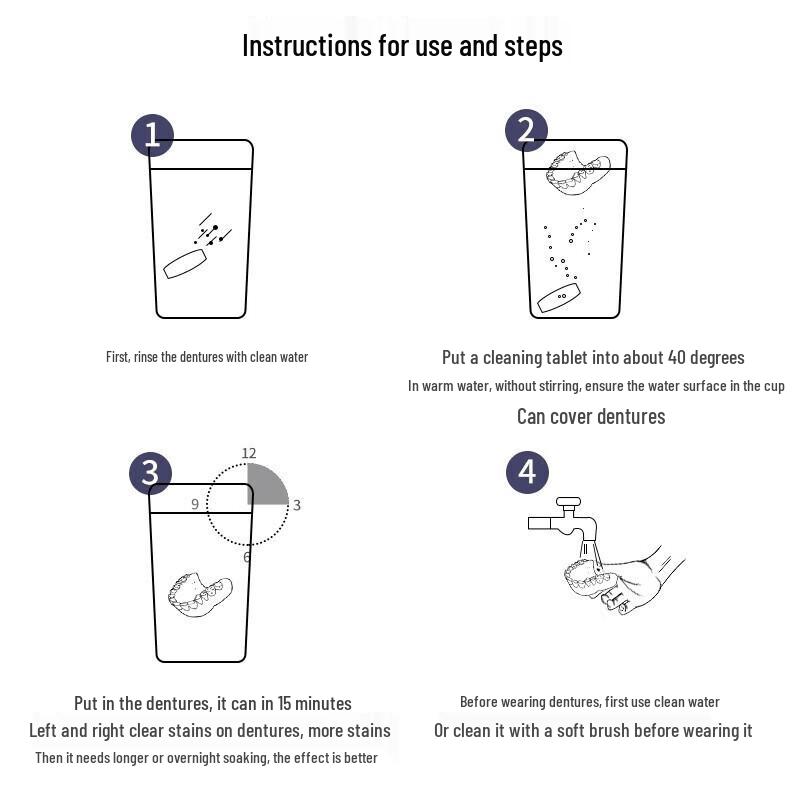 Instructions for use and steps

1

First, rinse the dentures with clean water

2

Put a cleaning tablet into about 40 degrees

In warm water, without stirring, ensure the water surface in the cup

Can cover dentures

3

12

9

3

6

Put in the dentures, it can in 15 minutes

Left and right clear stains on dentures, more stains

Then it needs longer or overnight soaking, the effect is better

4

Before wearing dentures, first use clean water

Or clean it with a soft brush before wearing it